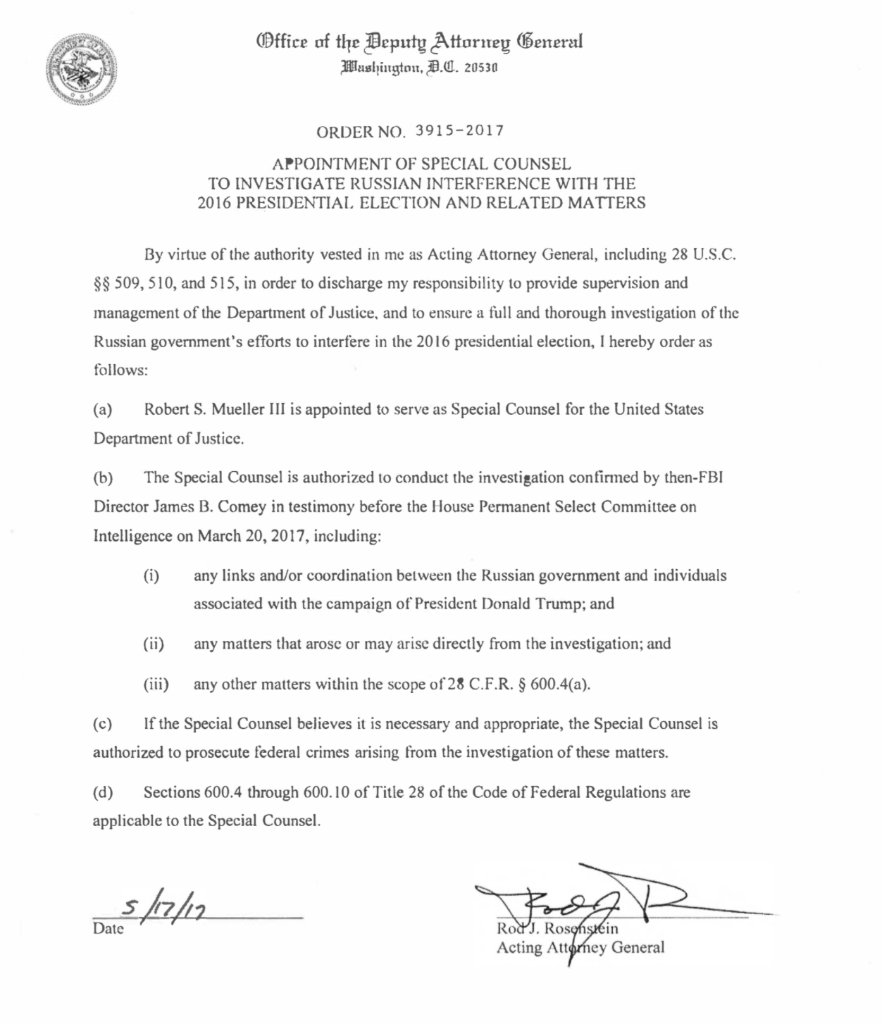 Office of the Deputy Attorney General
Washington, D.C. 20530

ORDER NO. 3915-2017

APPOINTMENT OF SPECIAL COUNSEL
TO INVESTIGATE RUSSIAN INTERFERENCE WITH THE
2016 PRESIDENTIAL ELECTION AND RELATED MATTERS

By virtue of the authority vested in me as Acting Attorney General, including 28 U.S.C. §§ 509, 510, and 515, in order to discharge my responsibility to provide supervision and management of the Department of Justice, and to ensure a full and thorough investigation of the Russian government's efforts to interfere in the 2016 presidential election, I hereby order as follows:

(a) Robert S. Mueller III is appointed to serve as Special Counsel for the United States Department of Justice.

(b) The Special Counsel is authorized to conduct the investigation confirmed by then-FBI Director James B. Comey in testimony before the House Permanent Select Committee on Intelligence on March 20, 2017, including:

(i) any links and/or coordination between the Russian government and individuals associated with the campaign of President Donald Trump; and

(ii) any matters that arose or may arise directly from the investigation; and

(iii) any other matters within the scope of 28 C.F.R. § 600.4(a).

(c) If the Special Counsel believes it is necessary and appropriate, the Special Counsel is authorized to prosecute federal crimes arising from the investigation of these matters.

(d) Sections 600.4 through 600.10 of Title 28 of the Code of Federal Regulations are applicable to the Special Counsel.

5/17/17
Date

Rod J. Rosenstein
Acting Attorney General